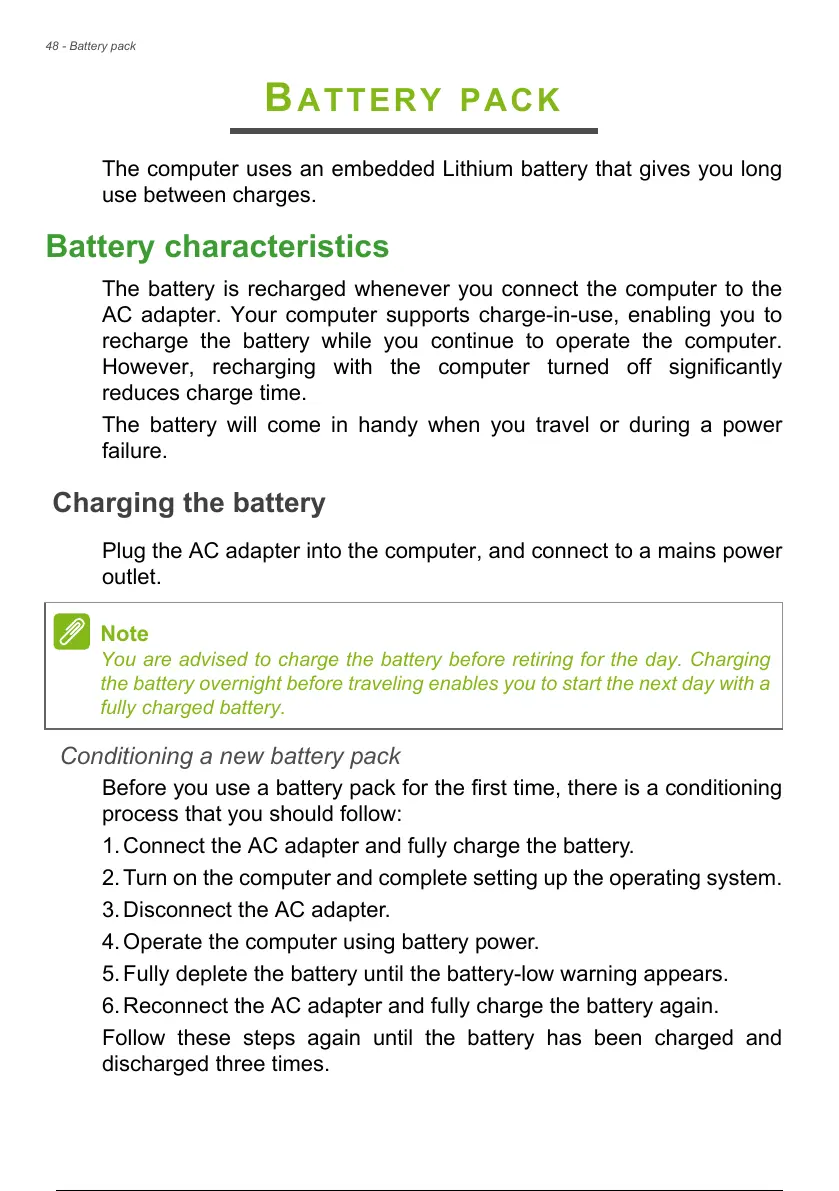 48 - Battery pack

BATTERY PACK

The computer uses an embedded Lithium battery that gives you long use between charges.

Battery characteristics

The battery is recharged whenever you connect the computer to the AC adapter. Your computer supports charge-in-use, enabling you to recharge the battery while you continue to operate the computer. However, recharging with the computer turned off significantly reduces charge time.

The battery will come in handy when you travel or during a power failure.

Charging the battery

Plug the AC adapter into the computer, and connect to a mains power outlet.

Note
You are advised to charge the battery before retiring for the day. Charging the battery overnight before traveling enables you to start the next day with a fully charged battery.

Conditioning a new battery pack

Before you use a battery pack for the first time, there is a conditioning process that you should follow:

1. Connect the AC adapter and fully charge the battery.
2. Turn on the computer and complete setting up the operating system.
3. Disconnect the AC adapter.
4. Operate the computer using battery power.
5. Fully deplete the battery until the battery-low warning appears.
6. Reconnect the AC adapter and fully charge the battery again.

Follow these steps again until the battery has been charged and discharged three times.